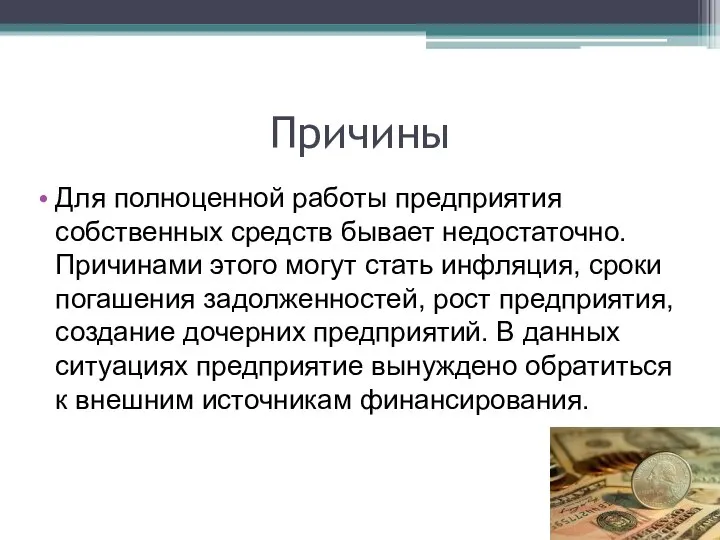 Причины

• Для полноценной работы предприятия собственных средств бывает недостаточно. Причинами этого могут стать инфляция, сроки погашения задолженностей, рост предприятия, создание дочерних предприятий. В данных ситуациях предприятие вынуждено обратиться к внешним источникам финансирования.